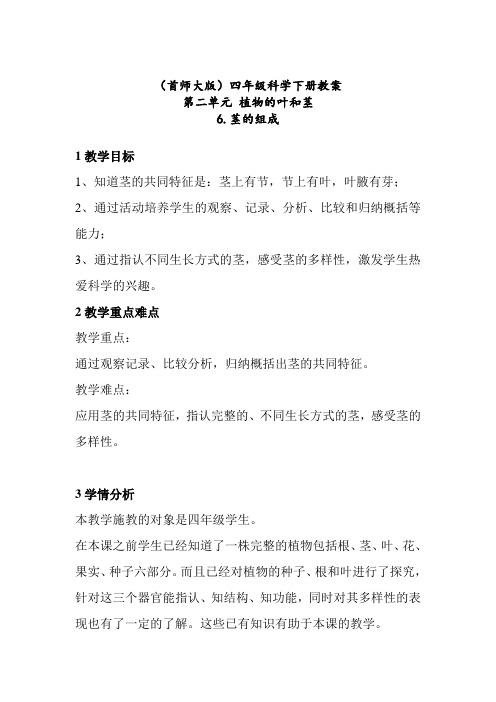 （首师大版）四年级科学下册教案
第二单元 植物的叶和茎
6. 茎的组成

1 教学目标

1、知道茎的共同特征是：茎上有节，节上有叶，叶腋有芽；

2、通过活动培养学生的观察、记录、分析、比较和归纳概括等能力；

3、通过指认不同生长方式的茎，感受茎的多样性，激发学生热爱科学的兴趣。

2 教学重点难点

教学重点：

通过观察记录、比较分析，归纳概括出茎的共同特征。

教学难点：

应用茎的共同特征，指认完整的、不同生长方式的茎，感受茎的多样性。

3 学情分析

本教学施教的对象是四年级学生。

在本课之前学生已经知道了一株完整的植物包括根、茎、叶、花、果实、种子六部分。而且已经对植物的种子、根和叶进行了探究，针对这三个器官能指认、知结构、知功能，同时对其多样性的表现也有了一定的了解。这些已有知识有助于本课的教学。